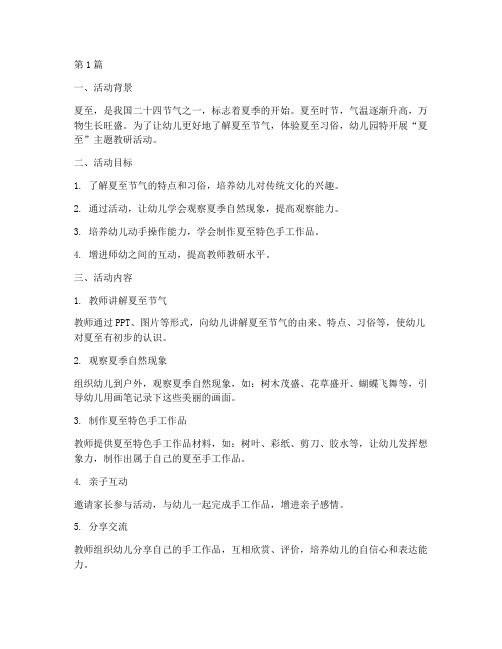 第1篇

一、活动背景

夏至，是我国二十四节气之一，标志着夏季的开始。夏至时节，气温逐渐升高，万物生长旺盛。为了让幼儿更好地了解夏至节气，体验夏至习俗，幼儿园特开展“夏至”主题教研活动。

二、活动目标

1. 了解夏至节气的特点和习俗，培养幼儿对传统文化的兴趣。

2. 通过活动，让幼儿学会观察夏季自然现象，提高观察能力。

3. 培养幼儿动手操作能力，学会制作夏至特色手工作品。

4. 增进师幼之间的互动，提高教师教研水平。

三、活动内容

1. 教师讲解夏至节气

教师通过PPT、图片等形式，向幼儿讲解夏至节气的由来、特点、习俗等，使幼儿对夏至有初步的认识。

2. 观察夏季自然现象

组织幼儿到户外，观察夏季自然现象，如：树木茂盛、花草盛开、蝴蝶飞舞等，引导幼儿用画笔记录下这些美丽的画面。

3. 制作夏至特色手工作品

教师提供夏至特色手工作品材料，如：树叶、彩纸、剪刀、胶水等，让幼儿发挥想象力，制作出属于自己的夏至手工作品。

4. 亲子互动

邀请家长参与活动，与幼儿一起完成手工作品，增进亲子感情。

5. 分享交流

教师组织幼儿分享自己的手工作品，互相欣赏、评价，培养幼儿的自信心和表达能力。